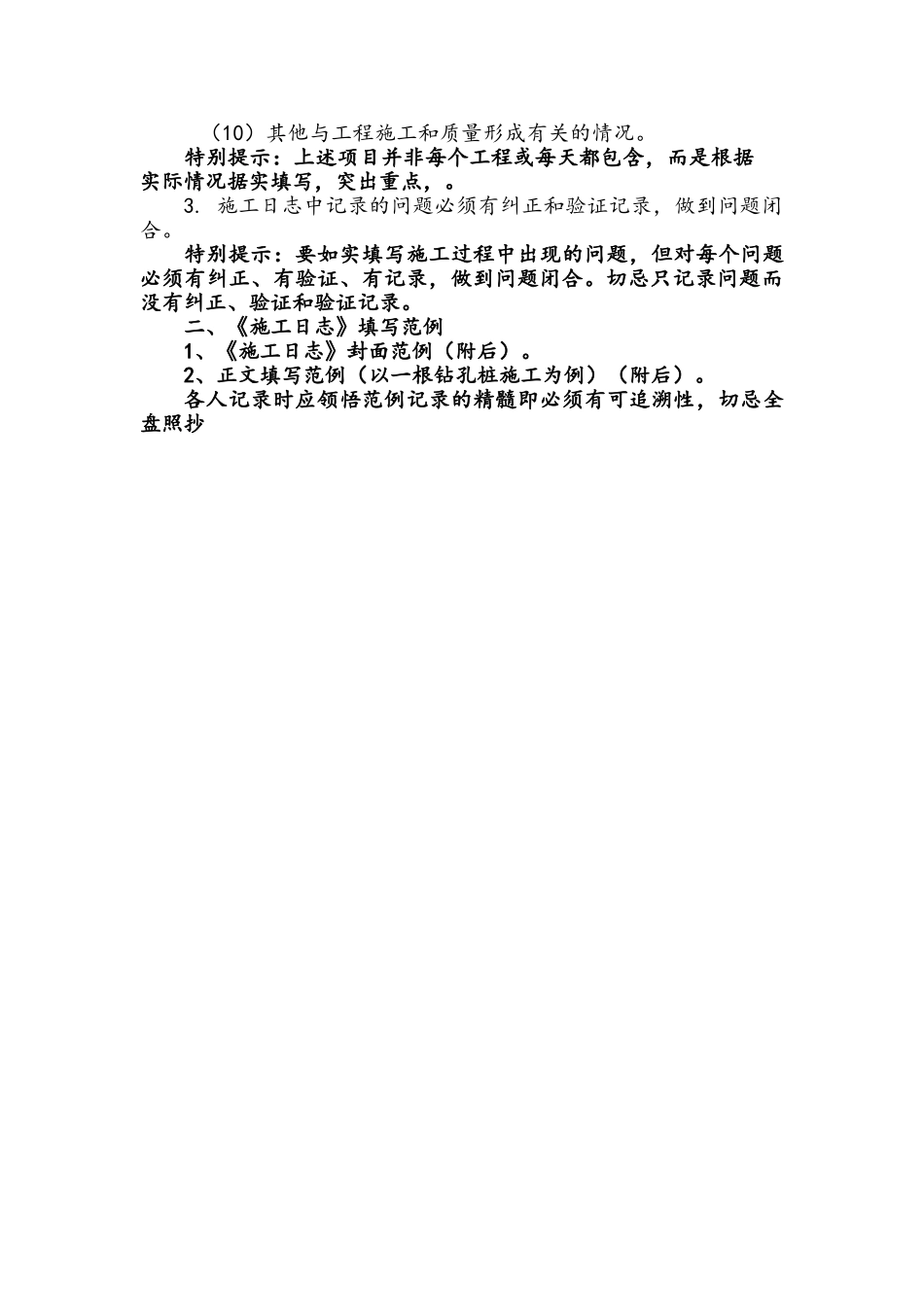 （10）其他与工程施工和质量形成有关的情况。

特别提示：上述项目并非每个工程或每天都包含，而是根据实际情况据实填写，突出重点，。

3. 施工日志中记录的问题必须有纠正和验证记录，做到问题闭合。

特别提示：要如实填写施工过程中出现的问题，但对每个问题必须有纠正、有验证、有记录，做到问题闭合。切忌只记录问题而没有纠正、验证和验证记录。

二、《施工日志》填写范例

1、《施工日志》封面范例（附后）。

2、正文填写范例（以一根钻孔桩施工为例）（附后）。

各人记录时应领悟范例记录的精髓即必须有可追溯性，切忌全盘照抄